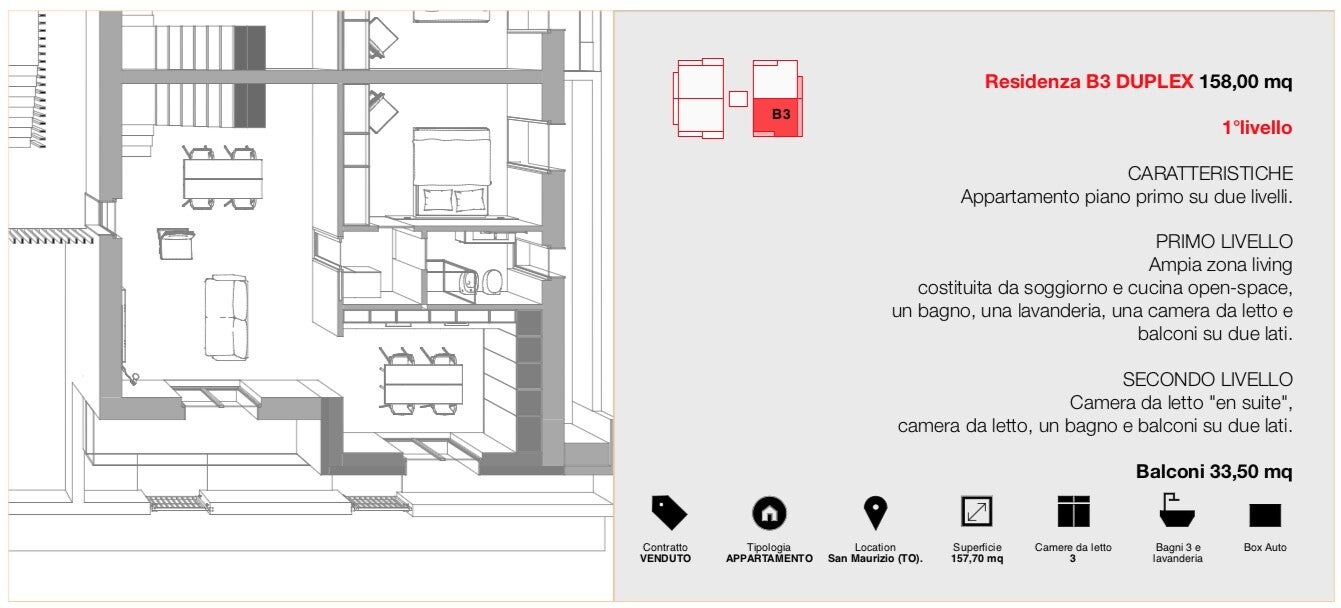 B3

Residenza B3 DUPLEX 158,00 mq

1°livello

CARATTERISTICHE
Appartamento piano primo su due livelli.

PRIMO LIVELLO
Ampia zona living
costituita da soggiorno e cucina open-space,
un bagno, una lavanderia, una camera da letto e
balconi su due lati.

SECONDO LIVELLO
Camera da letto "en suite",
camera da letto, un bagno e balconi su due lati.

Balconi 33,50 mq

Contratto
VENDUTO

Tipologia
APPARTAMENTO

Location
San Maurizio (TO).

Superficie
157,70 mq

Camere da letto
3

Bagni 3 e
lavanderia

Box Auto